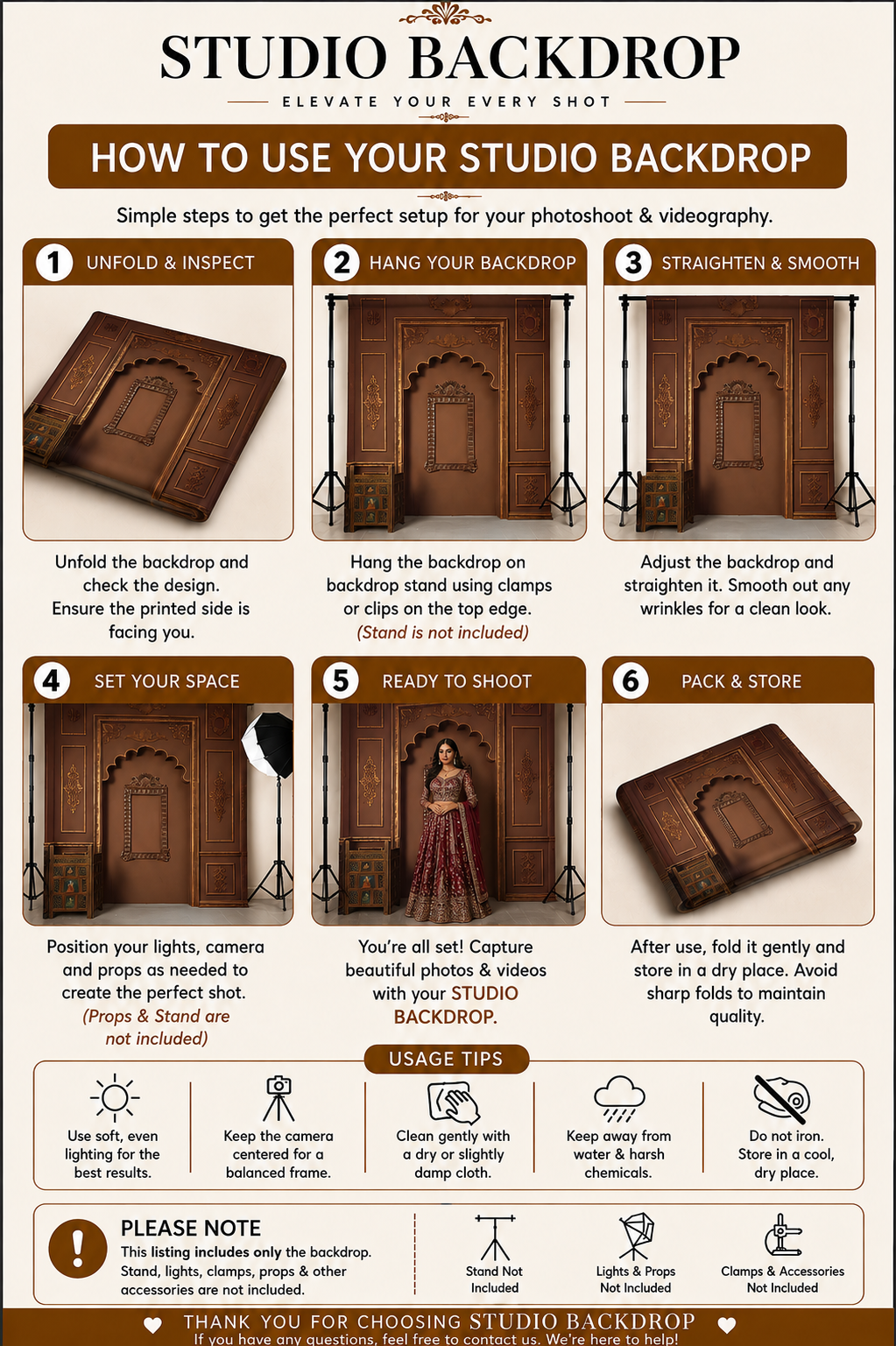 STUDIO BACKDROP

ELEVATE YOUR EVERY SHOT

HOW TO USE YOUR STUDIO BACKDROP

Simple steps to get the perfect setup for your photoshoot & videography.

1 UNFOLD & INSPECT

Unfold the backdrop and check the design. Ensure the printed side is facing you.

2 HANG YOUR BACKDROP

Hang the backdrop on backdrop stand using clamps or clips on the top edge. (Stand is not included)

3 STRAIGHTEN & SMOOTH

Adjust the backdrop and straighten it. Smooth out any wrinkles for a clean look.

4 SET YOUR SPACE

Position your lights, camera and props as needed to create the perfect shot. (Props & Stand are not included)

5 READY TO SHOOT

You're all set! Capture beautiful photos & videos with your STUDIO BACKDROP.

6 PACK & STORE

After use, fold it gently and store in a dry place. Avoid sharp folds to maintain quality.

USAGE TIPS

Use soft, even lighting for the best results.

Keep the camera centered for a balanced frame.

Clean gently with a dry or slightly damp cloth.

Keep away from water & harsh chemicals.

Do not iron. Store in a cool, dry place.

!

PLEASE NOTE

This listing includes only the backdrop. Stand, lights, clamps, props & other accessories are not included.

Stand Not Included

Lights & Props Not Included

Clamps & Accessories Not Included

THANK YOU FOR CHOOSING STUDIO BACKDROP

If you have any questions, feel free to contact us. We're here to help!